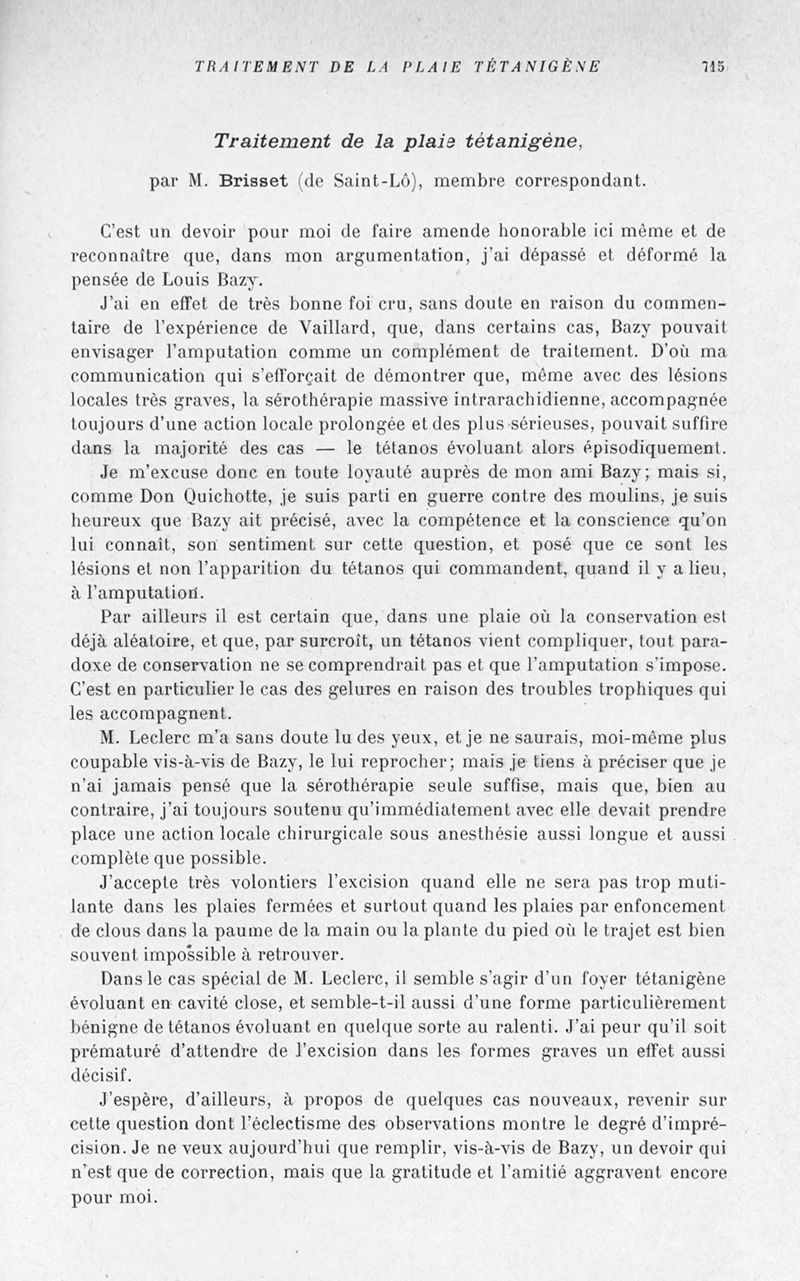 TRAITEMENT DE LA PLAIE TÉTANIGÈNE 715

Traitement de la plaie tétanigène,

par M. Brisset (de Saint-Lô), membre correspondant.

C'est un devoir pour moi de faire amende honorable ici même et de reconnaître que, dans mon argumentation, j'ai dépassé et déformé la pensée de Louis Bazy.

J'ai en effet de très bonne foi cru, sans doute en raison du commentaire de l'expérience de Vaillard, que, dans certains cas, Bazy pouvait envisager l'amputation comme un complément de traitement. D'où ma communication qui s'efforçait de démontrer que, même avec des lésions locales très graves, la sérothérapie massive intrarachidienne, accompagnée toujours d'une action locale prolongée et des plus sérieuses, pouvait suffire dans la majorité des cas — le tétanos évoluant alors épisodiquement.

Je m'excuse donc en toute loyauté auprès de mon ami Bazy; mais si, comme Don Quichotte, je suis parti en guerre contre des moulins, je suis heureux que Bazy ait précisé, avec la compétence et la conscience qu'on lui connaît, son sentiment sur cette question, et posé que ce sont les lésions et non l'apparition du tétanos qui commandent, quand il y a lieu, à l'amputation.

Par ailleurs il est certain que, dans une plaie où la conservation est déjà aléatoire, et que, par surcroît, un tétanos vient compliquer, tout paradoxe de conservation ne se comprendrait pas et que l'amputation s'impose. C'est en particulier le cas des gelures en raison des troubles trophiques qui les accompagnent.

M. Leclerc m'a sans doute lu des yeux, et je ne saurais, moi-même plus coupable vis-à-vis de Bazy, le lui reprocher; mais je tiens à préciser que je n'ai jamais pensé que la sérothérapie seule suffise, mais que, bien au contraire, j'ai toujours soutenu qu'immédiatement avec elle devait prendre place une action locale chirurgicale sous anesthésie aussi longue et aussi complète que possible.

J'accepte très volontiers l'excision quand elle ne sera pas trop mutilante dans les plaies fermées et surtout quand les plaies par enfoncement de clous dans la paume de la main ou la plante du pied où le trajet est bien souvent impossible à retrouver.

Dans le cas spécial de M. Leclerc, il semble s'agir d'un foyer tétanigène évoluant en cavité close, et semble-t-il aussi d'une forme particulièrement bénigne de tétanos évoluant en quelque sorte au ralenti. J'ai peur qu'il soit prématuré d'attendre de l'excision dans les formes graves un effet aussi décisif.

J'espère, d'ailleurs, à propos de quelques cas nouveaux, revenir sur cette question dont l'éclectisme des observations montre le degré d'imprécision. Je ne veux aujourd'hui que remplir, vis-à-vis de Bazy, un devoir qui n'est que de correction, mais que la gratitude et l'amitié aggravent encore pour moi.